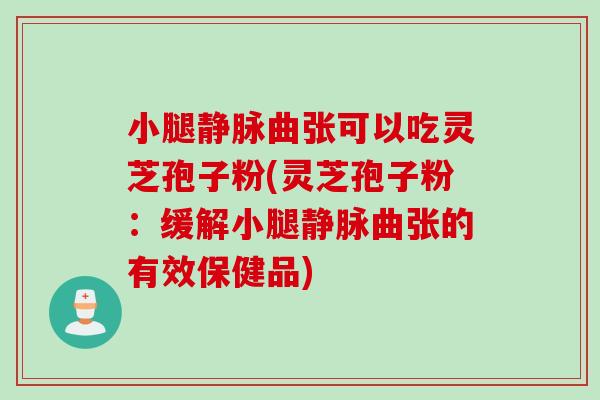 小腿静脉曲张可以吃灵芝孢子粉(灵芝孢子粉：缓解小腿静脉曲张的有效保健品)